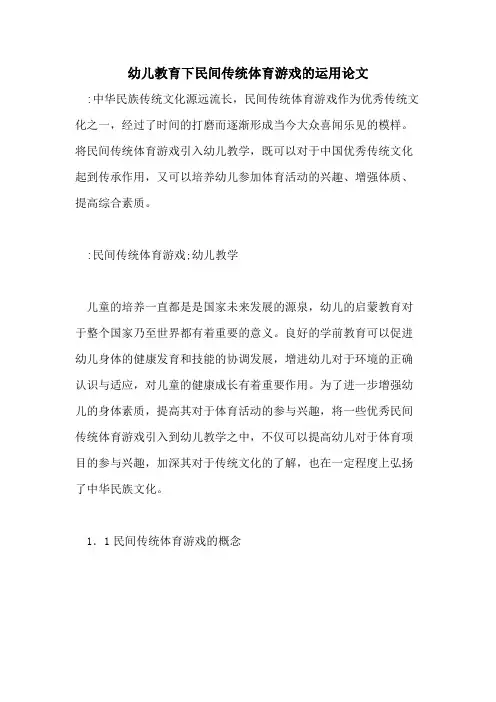 幼儿教育下民间传统体育游戏的运用论文

:中华民族传统文化源远流长，民间传统体育游戏作为优秀传统文化之一，经过了时间的打磨而逐渐形成当今大众喜闻乐见的模样。将民间传统体育游戏引入幼儿教学，既可以对于中国优秀传统文化起到传承作用，又可以培养幼儿参加体育活动的兴趣、增强体质、提高综合素质。

:民间传统体育游戏;幼儿教学

儿童的培养一直都是是国家未来发展的源泉，幼儿的启蒙教育对于整个国家乃至世界都有着重要的意义。良好的学前教育可以促进幼儿身体的健康发育和技能的协调发展，增进幼儿对于环境的正确认识与适应，对儿童的健康成长有着重要作用。为了进一步增强幼儿的身体素质，提高其对于体育活动的参与兴趣，将一些优秀民间传统体育游戏引入到幼儿教学之中，不仅可以提高幼儿对于体育项目的参与兴趣，加深其对于传统文化的了解，也在一定程度上弘扬了中华民族文化。

1．1民间传统体育游戏的概念